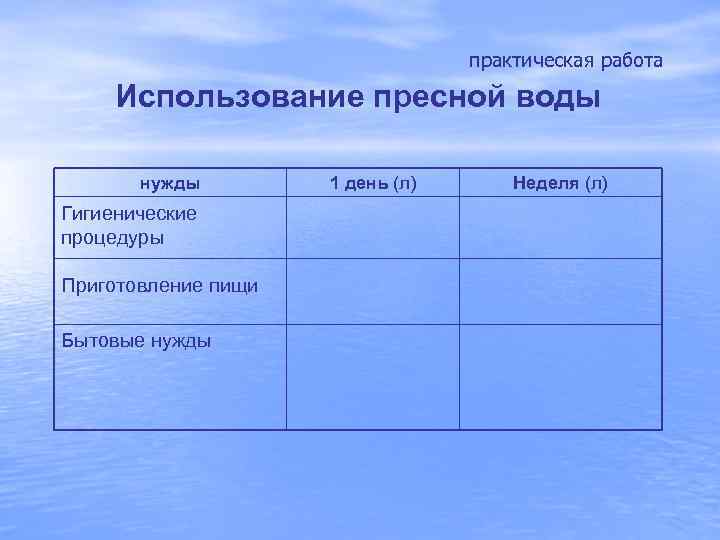 практическая работа

Использование пресной воды

| нужды | 1 день (л) | Неделя (л) |
|---|---|---|
| Гигиенические процедуры | | |
| Приготовление пищи | | |
| Бытовые нужды | | |